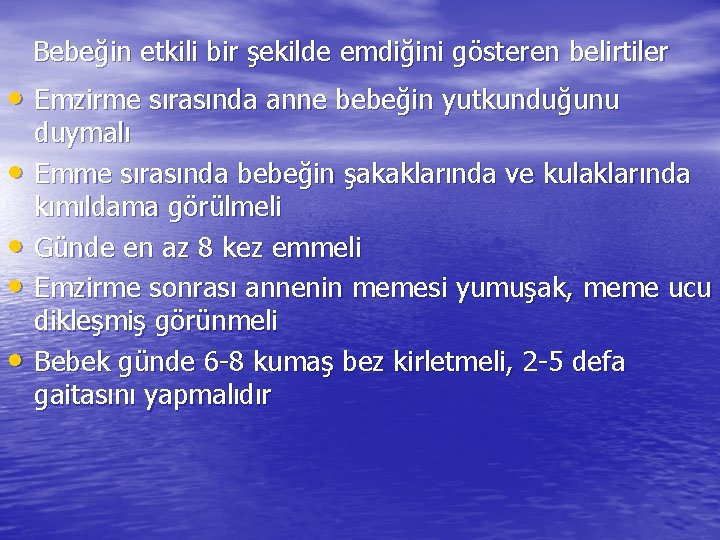 Bebeğin etkili bir şekilde emdiğini gösteren belirtiler

• Emzirme sırasında anne bebeğin yutkunduğunu duymalı
• Emme sırasında bebeğin şakaklarında ve kulaklarında kımıldama görülmeli
• Günde en az 8 kez emmeli
• Emzirme sonrası annenin memesi yumuşak, meme ucu dikleşmiş görünmeli
• Bebek günde 6-8 kumaş bez kirletmeli, 2-5 defa gaitasını yapmalıdır